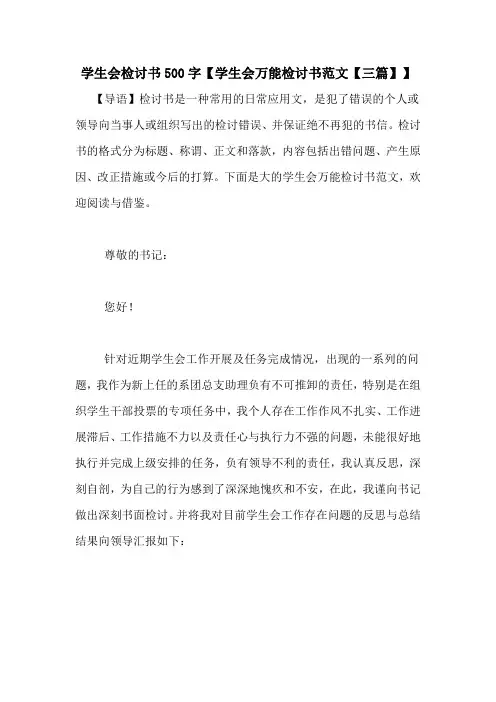 学生会检讨书500字【学生会万能检讨书范文【三篇】】

【导语】检讨书是一种常用的日常应用文，是犯了错误的个人或领导向当事人或组织写出的检讨错误、并保证绝不再犯的书信。检讨书的格式分为标题、称谓、正文和落款，内容包括出错问题、产生原因、改正措施或今后的打算。下面是大的学生会万能检讨书范文，欢迎阅读与借鉴。

尊敬的书记：

您好！

针对近期学生会工作开展及任务完成情况，出现的一系列的问题，我作为新上任的系团总支助理负有不可推卸的责任，特别是在组织学生干部投票的专项任务中，我个人存在工作作风不扎实、工作进展滞后、工作措施不力以及责任心与执行力不强的问题，未能很好地执行并完成上级安排的任务，负有领导不利的责任，我认真反思，深刻自剖，为自己的行为感到了深深地愧疚和不安，在此，我谨向书记做出深刻书面检讨。并将我对目前学生会工作存在问题的反思与总结结果向领导汇报如下：